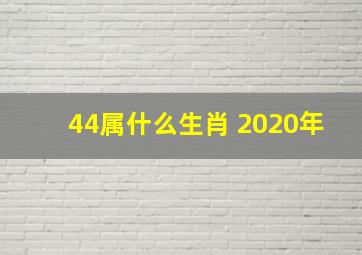 44属什么生肖 2020年